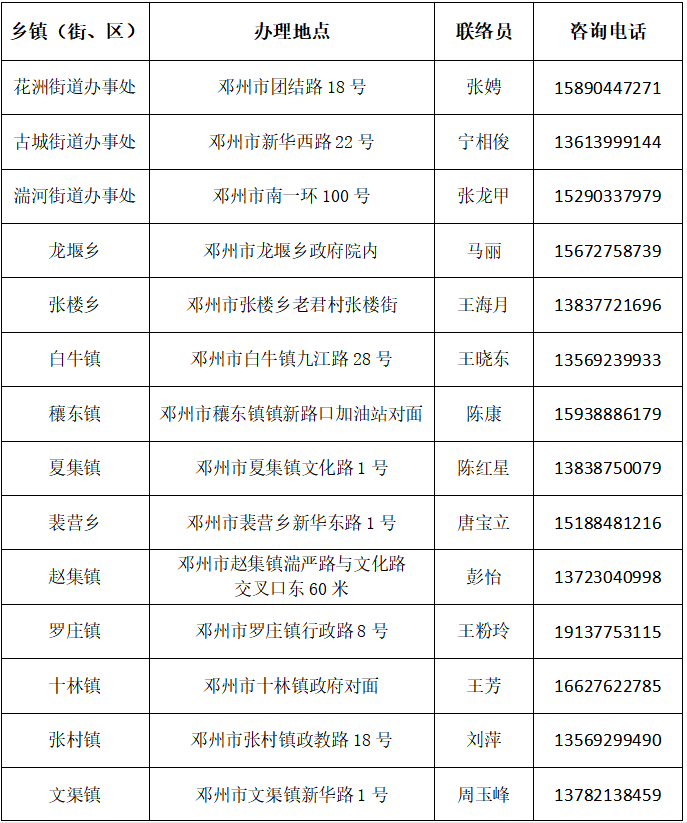 | 乡镇（街、区） | 办理地点 | 联络员 | 咨询电话 |
|---|---|---|---|
| 花洲街道办事处 | 邓州市团结路 18 号 | 张娉 | 15890447271 |
| 古城街道办事处 | 邓州市新华西路 22 号 | 宁相俊 | 13613999144 |
| 湍河街道办事处 | 邓州市南一环 100 号 | 张龙甲 | 15290337979 |
| 龙堰乡 | 邓州市龙堰乡政府院内 | 马丽 | 15672758739 |
| 张楼乡 | 邓州市张楼乡老君村张楼街 | 王海月 | 13837721696 |
| 白牛镇 | 邓州市白牛镇九江路 28 号 | 王晓东 | 13569239933 |
| 穰东镇 | 邓州市穰东镇镇新路口加油站对面 | 陈康 | 15938886179 |
| 夏集镇 | 邓州市夏集镇文化路 1 号 | 陈红星 | 13838750079 |
| 裴营乡 | 邓州市裴营乡新华东路 1 号 | 唐宝立 | 15188481216 |
| 赵集镇 | 邓州市赵集镇湍严路与文化路交叉口东 60 米 | 彭怡 | 13723040998 |
| 罗庄镇 | 邓州市罗庄镇行政路 8 号 | 王粉玲 | 19137753115 |
| 十林镇 | 邓州市十林镇政府对面 | 王芳 | 16627622785 |
| 张村镇 | 邓州市张村镇政教路 18 号 | 刘萍 | 13569299490 |
| 文渠镇 | 邓州市文渠镇新华路 1 号 | 周玉峰 | 13782138459 |